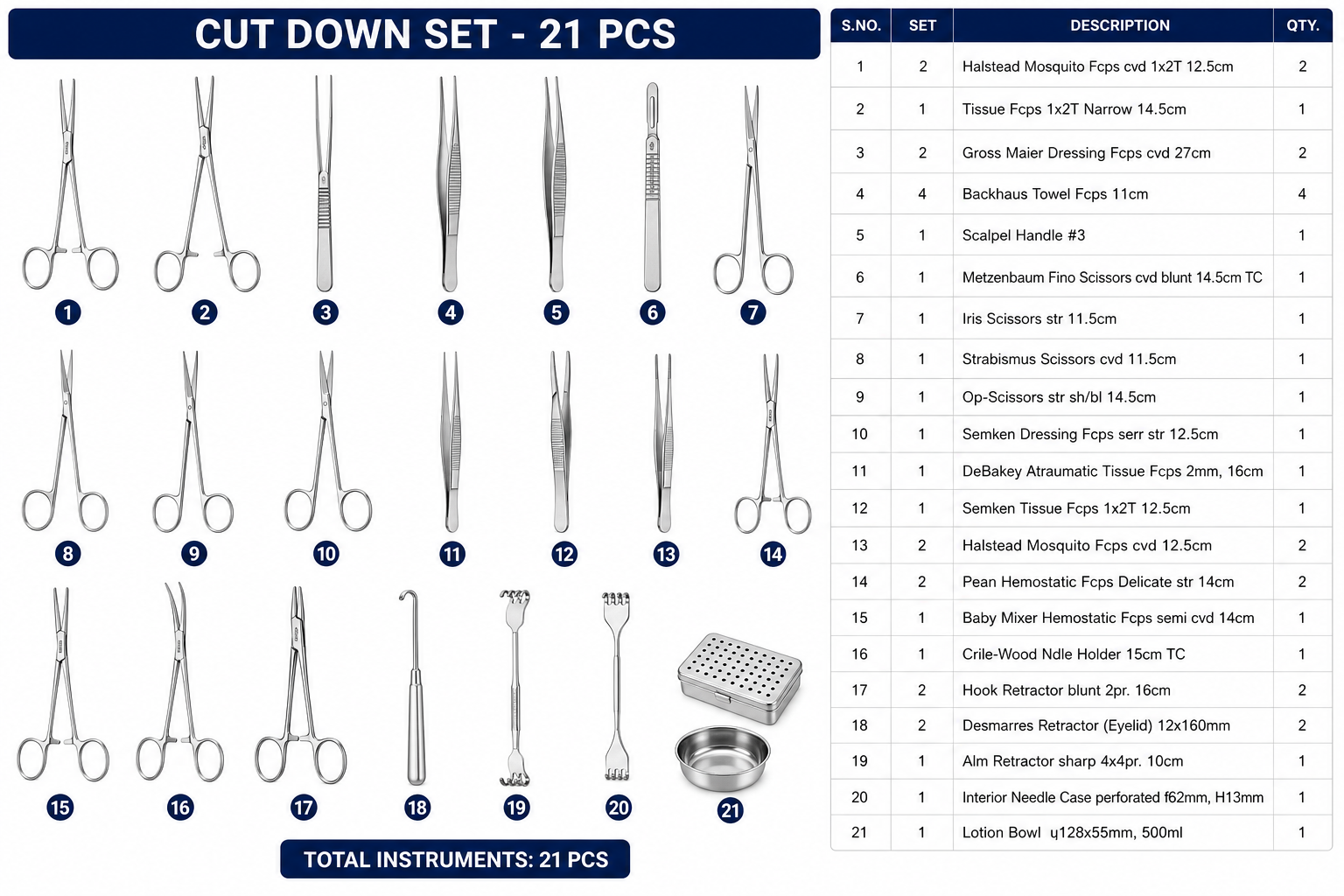 CUT DOWN SET - 21 PCS

1 2 3 4 5 6 7
8 9 10 11 12 13 14
15 16 17 18 19 20 21

TOTAL INSTRUMENTS: 21 PCS

| S.NO. | SET | DESCRIPTION | QTY. |
|---|---|---|---|
| 1 | 2 | Halstead Mosquito Fcps cvd 1x2T 12.5cm | 2 |
| 2 | 1 | Tissue Fcps 1x2T Narrow 14.5cm | 1 |
| 3 | 2 | Gross Maier Dressing Fcps cvd 27cm | 2 |
| 4 | 4 | Backhaus Towel Fcps 11cm | 4 |
| 5 | 1 | Scalpel Handle #3 | 1 |
| 6 | 1 | Metzenbaum Fino Scissors cvd blunt 14.5cm TC | 1 |
| 7 | 1 | Iris Scissors str 11.5cm | 1 |
| 8 | 1 | Strabismus Scissors cvd 11.5cm | 1 |
| 9 | 1 | Op-Scissors str sh/bl 14.5cm | 1 |
| 10 | 1 | Semken Dressing Fcps serr str 12.5cm | 1 |
| 11 | 1 | DeBakey Atraumatic Tissue Fcps 2mm, 16cm | 1 |
| 12 | 1 | Semken Tissue Fcps 1x2T 12.5cm | 1 |
| 13 | 2 | Halstead Mosquito Fcps cvd 12.5cm | 2 |
| 14 | 2 | Pean Hemostatic Fcps Delicate str 14cm | 2 |
| 15 | 1 | Baby Mixer Hemostatic Fcps semi cvd 14cm | 1 |
| 16 | 1 | Crile-Wood Ndle Holder 15cm TC | 1 |
| 17 | 2 | Hook Retractor blunt 2pr. 16cm | 2 |
| 18 | 2 | Desmarres Retractor (Eyelid) 12x160mm | 2 |
| 19 | 1 | Alm Retractor sharp 4x4pr. 10cm | 1 |
| 20 | 1 | Interior Needle Case perforated f62mm, H13mm | 1 |
| 21 | 1 | Lotion Bowl ų128x55mm, 500ml | 1 |